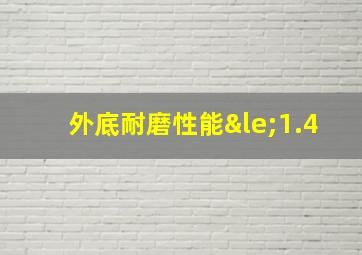 外底耐磨性能&le;1.4